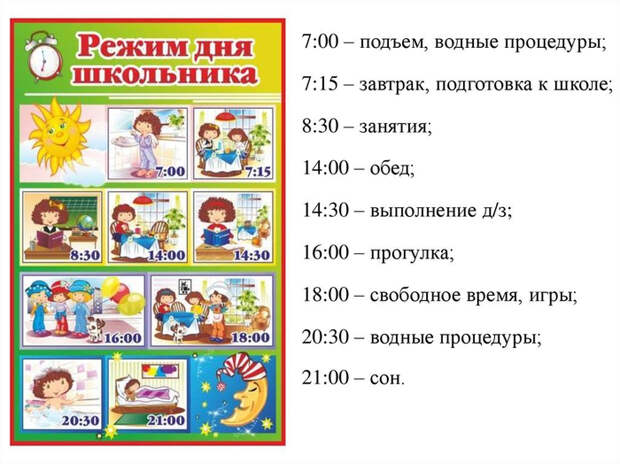 Режим дня школьника

7:00

7:15

8:30

14:00

14:30

16:00

18:00

20:30

21:00

7:00 – подъем, водные процедуры;

7:15 – завтрак, подготовка к школе;

8:30 – занятия;

14:00 – обед;

14:30 – выполнение д/з;

16:00 – прогулка;

18:00 – свободное время, игры;

20:30 – водные процедуры;

21:00 – сон.